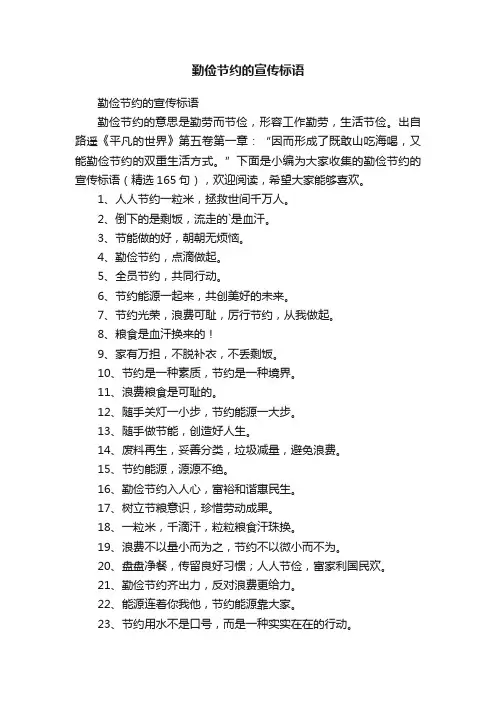 勤俭节约的宣传标语

勤俭节约的宣传标语

勤俭节约的意思是勤劳而节俭，形容工作勤劳，生活节俭。出自路遥《平凡的世界》第五卷第一章：“因而形成了既敢山吃海喝，又能勤俭节约的双重生活方式。”下面是小编为大家收集的勤俭节约的宣传标语（精选165句），欢迎阅读，希望大家能够喜欢。

1、人人节约一粒米，拯救世间千万人。

2、倒下的是剩饭，流走的`是血汗。

3、节能做的好，朝朝无烦恼。

4、勤俭节约，点滴做起。

5、全员节约，共同行动。

6、节约能源一起来，共创美好的未来。

7、节约光荣，浪费可耻，厉行节约，从我做起。

8、粮食是血汗换来的！

9、家有万担，不脱补衣，不丢剩饭。

10、节约是一种素质，节约是一种境界。

11、浪费粮食是可耻的。

12、随手关灯一小步，节约能源一大步。

13、随手做节能，创造好人生。

14、废料再生，妥善分类，垃圾减量，避免浪费。

15、节约能源，源源不绝。

16、勤俭节约入人心，富裕和谐惠民生。

17、树立节粮意识，珍惜劳动成果。

18、一粒米，千滴汗，粒粒粮食汗珠换。

19、浪费不以量小而为之，节约不以微小而不为。

20、盘盘净餐，传留良好习惯；人人节俭，富家利国民欢。

21、勤俭节约齐出力，反对浪费更给力。

22、能源连着你我他，节约能源靠大家。

23、节约用水不是口号，而是一种实实在在的行动。